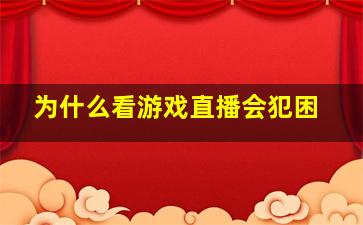 为什么看游戏直播会犯困